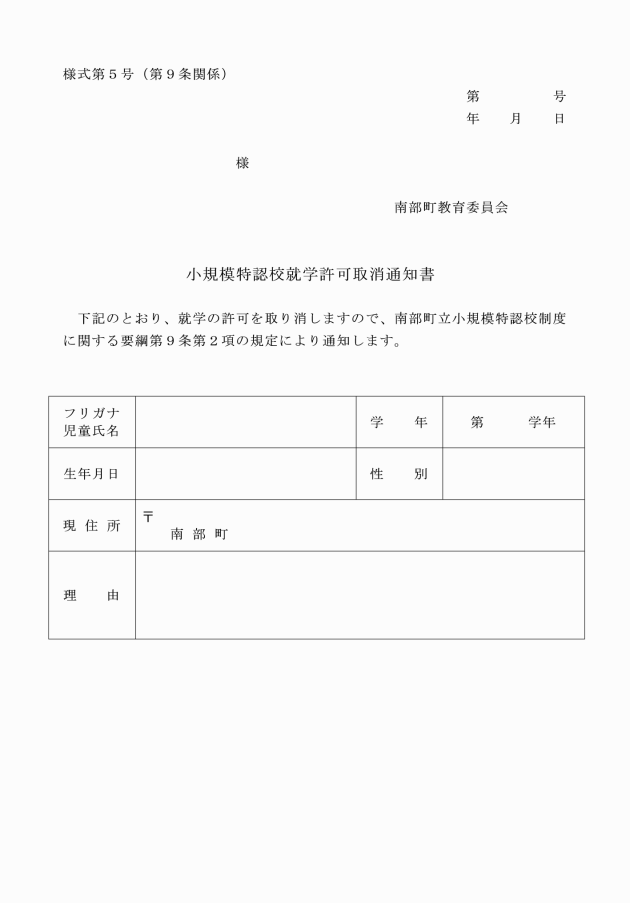 様式第５号（第９条関係）

第　　　号
年　　月　　日

様

南部町教育委員会

小規模特認校就学許可取消通知書

下記のとおり、就学の許可を取り消しますので、南部町立小規模特認校制度に関する要綱第９条第２項の規定により通知します。

| フリガナ 児童氏名 | | 学　年 | 第　　学年 |
|---|---|---|---|
| 生年月日 | | 性　別 | |
| 現 住 所 | 〒 南 部 町 | | |
| 理　由 | | | |